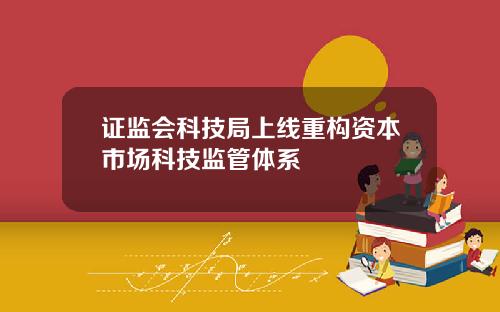 证监会科技局上线重构资本市场科技监管体系